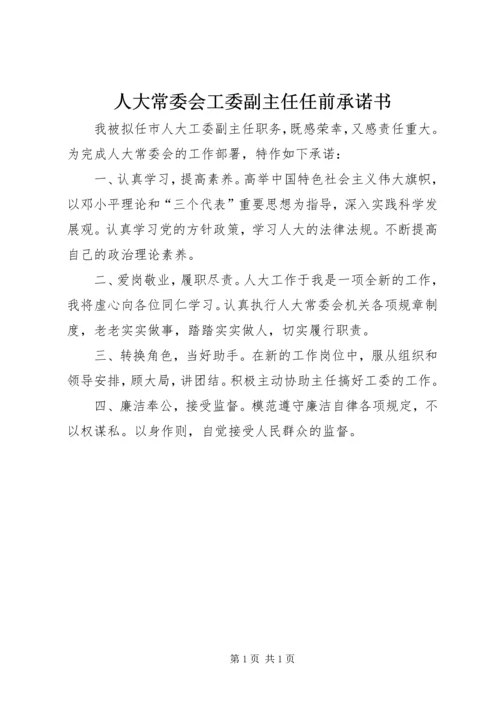 人大常委会工委副主任任前承诺书

我被拟任市人大工委副主任职务，既感荣幸，又感责任重大。为完成人大常委会的工作部署，特作如下承诺：

一、认真学习，提高素养。高举中国特色社会主义伟大旗帜，以邓小平理论和“三个代表”重要思想为指导，深入实践科学发展观。认真学习党的方针政策，学习人大的法律法规。不断提高自己的政治理论素养。

二、爱岗敬业，履职尽责。人大工作于我是一项全新的工作，我将虚心向各位同仁学习。认真执行人大常委会机关各项规章制度，老老实实做事，踏踏实实做人，切实履行职责。

三、转换角色，当好助手。在新的工作岗位中，服从组织和领导安排，顾大局，讲团结。积极主动协助主任搞好工委的工作。

四、廉洁奉公，接受监督。模范遵守廉洁自律各项规定，不以权谋私。以身作则，自觉接受人民群众的监督。

第1页 共1页